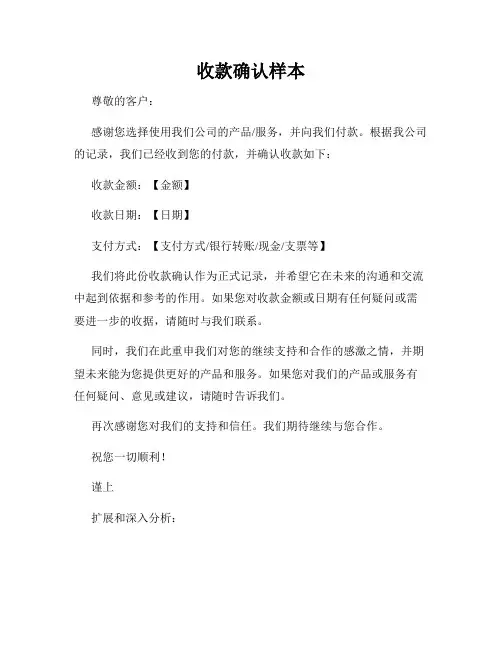 收款确认样本

尊敬的客户：

感谢您选择使用我们公司的产品/服务，并向我们付款。根据我公司的记录，我们已经收到您的付款，并确认收款如下：

收款金额：【金额】

收款日期：【日期】

支付方式：【支付方式/银行转账/现金/支票等】

我们将此份收款确认作为正式记录，并希望它在未来的沟通和交流中起到依据和参考的作用。如果您对收款金额或日期有任何疑问或需要进一步的收据，请随时与我们联系。

同时，我们在此重申我们对您的继续支持和合作的感激之情，并期望未来能为您提供更好的产品和服务。如果您对我们的产品或服务有任何疑问、意见或建议，请随时告诉我们。

再次感谢您对我们的支持和信任。我们期待继续与您合作。

祝您一切顺利！

谨上

扩展和深入分析：